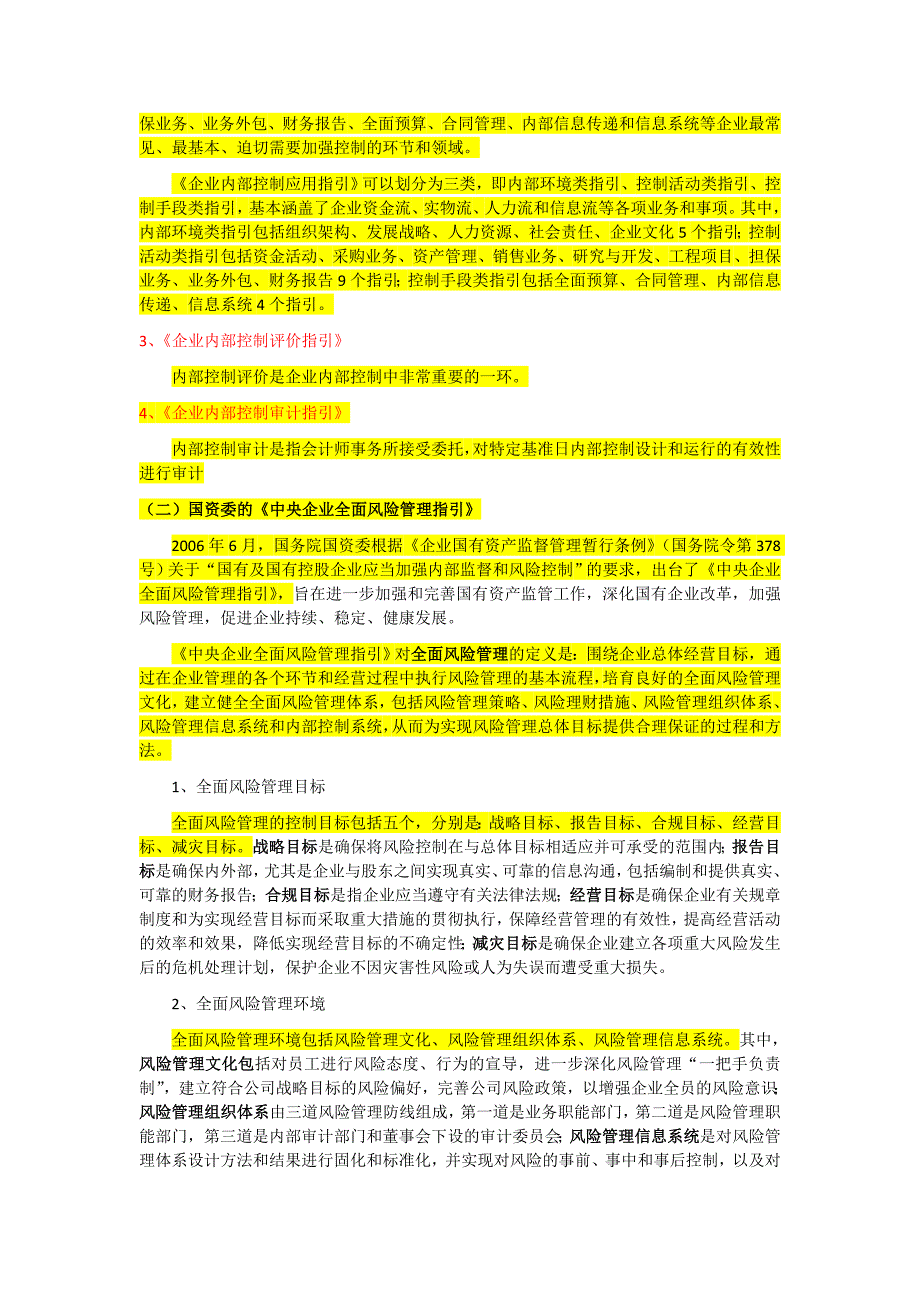 保业务、业务外包、财务报告、全面预算、合同管理、内部信息传递和信息系统等企业最常见、最基本、迫切需要加强控制的环节和领域。

《企业内部控制应用指引》可以划分为三类，即内部环境类指引、控制活动类指引、控制手段类指引，基本涵盖了企业资金流、实物流、人力流和信息流等各项业务和事项。其中，内部环境类指引包括组织架构、发展战略、人力资源、社会责任、企业文化 5 个指引；控制活动类指引包括资金活动、采购业务、资产管理、销售业务、研究与开发、工程项目、担保业务、业务外包、财务报告 9 个指引；控制手段类指引包括全面预算、合同管理、内部信息传递、信息系统 4 个指引。

3、《企业内部控制评价指引》

内部控制评价是企业内部控制中非常重要的一环。

4、《企业内部控制审计指引》

内部控制审计是指会计师事务所接受委托，对特定基准日内部控制设计和运行的有效性进行审计

（二）国资委的《中央企业全面风险管理指引》

2006 年 6 月，国务院国资委根据《企业国有资产监督管理暂行条例》（国务院令第 378 号）关于“国有及国有控股企业应当加强内部监督和风险控制”的要求，出台了《中央企业全面风险管理指引》，旨在进一步加强和完善国有资产监管工作，深化国有企业改革，加强风险管理，促进企业持续、稳定、健康发展。

《中央企业全面风险管理指引》对全面风险管理的定义是：围绕企业总体经营目标，通过在企业管理的各个环节和经营过程中执行风险管理的基本流程，培育良好的全面风险管理文化，建立健全全面风险管理体系，包括风险管理策略、风险理财措施、风险管理组织体系、风险管理信息系统和内部控制系统，从而为实现风险管理总体目标提供合理保证的过程和方法。

1、全面风险管理目标

全面风险管理的控制目标包括五个，分别是 战略目标、报告目标、合规目标、经营目标、减灾目标。战略目标是确保将风险控制在与总体目标相适应并可承受的范围内；报告目标是确保内外部，尤其是企业与股东之间实现真实、可靠的信息沟通，包括编制和提供真实、可靠的财务报告；合规目标是指企业应当遵守有关法律法规；经营目标是确保企业有关规章制度和为实现经营目标而采取重大措施的贯彻执行，保障经营管理的有效性，提高经营活动的效率和效果，降低实现经营目标的不确定性；减灾目标是确保企业建立各项重大风险发生后的危机处理计划，保护企业不因灾害性风险或人为失误而遭受重大损失。

2、全面风险管理环境

全面风险管理环境包括风险管理文化、风险管理组织体系、风险管理信息系统。其中，风险管理文化包括对员工进行风险态度、行为的宣导，进一步深化风险管理“一把手负责制”，建立符合公司战略目标的风险偏好，完善公司风险政策，以增强企业全员的风险意识；风险管理组织体系由三道风险管理防线组成，第一道是业务职能部门，第二道是风险管理职能部门，第三道是内部审计部门和董事会下设的审计委员会；风险管理信息系统是对风险管理体系设计方法和结果进行固化和标准化，并实现对风险的事前、事中和事后控制，以及对